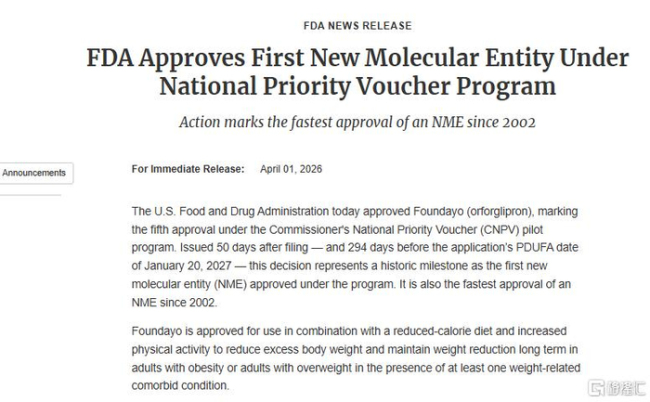 FDA NEWS RELEASE

FDA Approves First New Molecular Entity Under National Priority Voucher Program

Action marks the fastest approval of an NME since 2002

Announcements

For Immediate Release: April 01, 2026

The U.S. Food and Drug Administration today approved Foundayo (orforglipron), marking the fifth approval under the Commissioner's National Priority Voucher (CNPV) pilot program. Issued 50 days after filing — and 294 days before the application's PDUFA date of January 20, 2027 — this decision represents a historic milestone as the first new molecular entity (NME) approved under the program. It is also the fastest approval of an NME since 2002.

Foundayo is approved for use in combination with a reduced-calorie diet and increased physical activity to reduce excess body weight and maintain weight reduction long term in adults with obesity or adults with overweight in the presence of at least one weight-related comorbid condition.

格隆汇